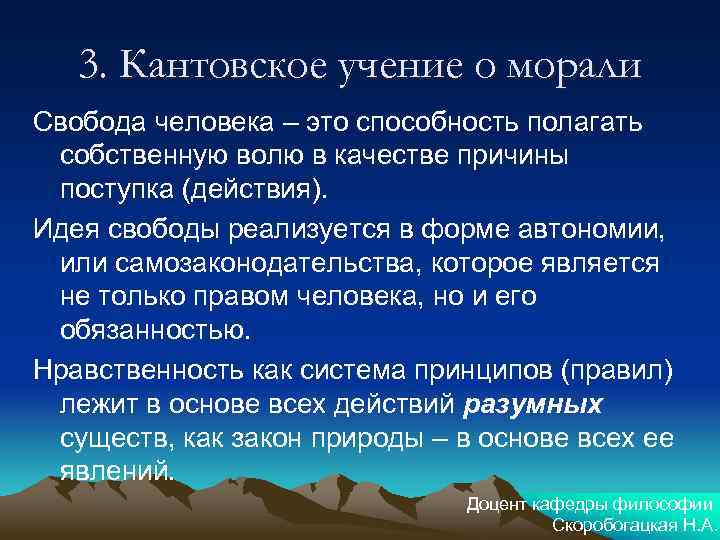 3. Кантовское учение о морали

Свобода человека – это способность полагать собственную волю в качестве причины поступка (действия).

Идея свободы реализуется в форме автономии, или самозаконодательства, которое является не только правом человека, но и его обязанностью.

Нравственность как система принципов (правил) лежит в основе всех действий разумных существ, как закон природы – в основе всех ее явлений.

Доцент кафедры философии
Скоробогацкая Н.А.